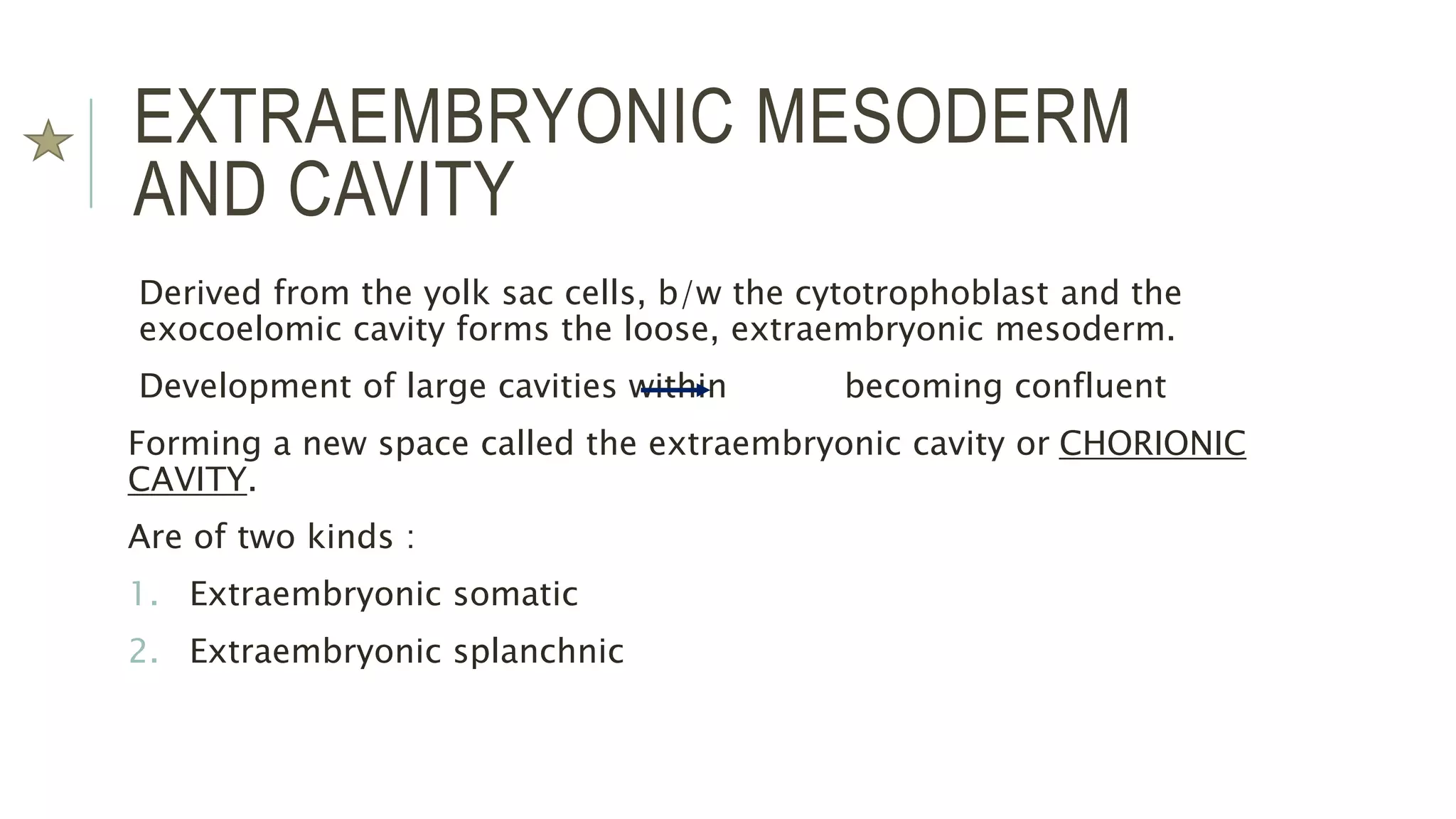 EXTRAEMBRYONIC MESODERM AND CAVITY

Derived from the yolk sac cells, b/w the cytotrophoblast and the exocoelomic cavity forms the loose, extraembryonic mesoderm.

Development of large cavities within becoming confluent

Forming a new space called the extraembryonic cavity or CHORIONIC CAVITY.

Are of two kinds :

1. Extraembryonic somatic
2. Extraembryonic splanchnic